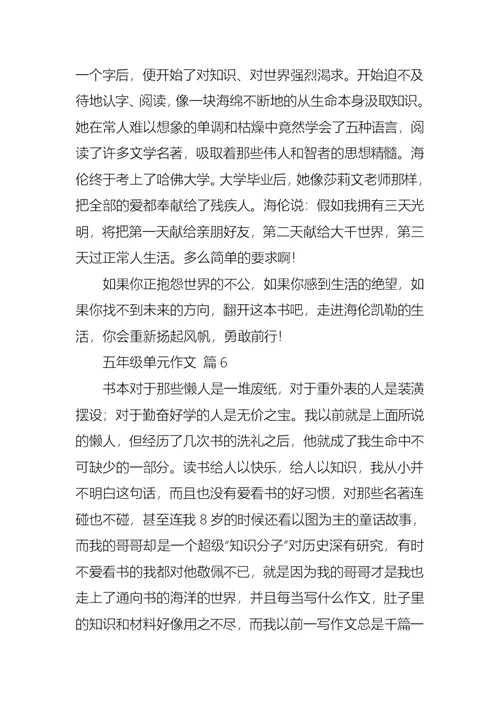 一个字后，便开始了对知识、对世界强烈渴求。开始迫不及待地认字、阅读，像一块海绵不断地的从生命本身汲取知识。她在常人难以想象的单调和枯燥中竟然学会了五种语言，阅读了许多文学名著，吸取着那些伟人和智者的思想精髓。海伦终于考上了哈佛大学。大学毕业后，她像莎莉文老师那样，把全部的爱都奉献给了残疾人。海伦说：假如我拥有三天光明，将把第一天献给亲朋好友，第二天献给大千世界，第三天过正常人生活。多么简单的要求啊!

如果你正抱怨世界的不公，如果你感到生活的绝望，如果你找不到未来的方向，翻开这本书吧，走进海伦凯勒的生活，你会重新扬起风帆，勇敢前行!

五年级单元作文 篇 6

书本对于那些懒人是一堆废纸，对于重外表的人是装潢摆设；对于勤奋好学的人是无价之宝。我以前就是上面所说的懒人，但经历了几次书的洗礼之后，他就成了我生命中不可缺少的一部分。读书给人以快乐，给人以知识，我从小并不明白这句话，而且也没有爱看书的好习惯，对那些名著连碰也不碰，甚至连我 8 岁的时候还看以图为主的童话故事，而我的哥哥却是一个超级“知识分子”对历史深有研究，有时不爱看书的我都对他敬佩不已，就是因为我的哥哥才是我也走上了通向书的海洋的世界，并且每当写什么作文，肚子里的知识和材料好像用之不尽，而我以前一写作文总是千篇一